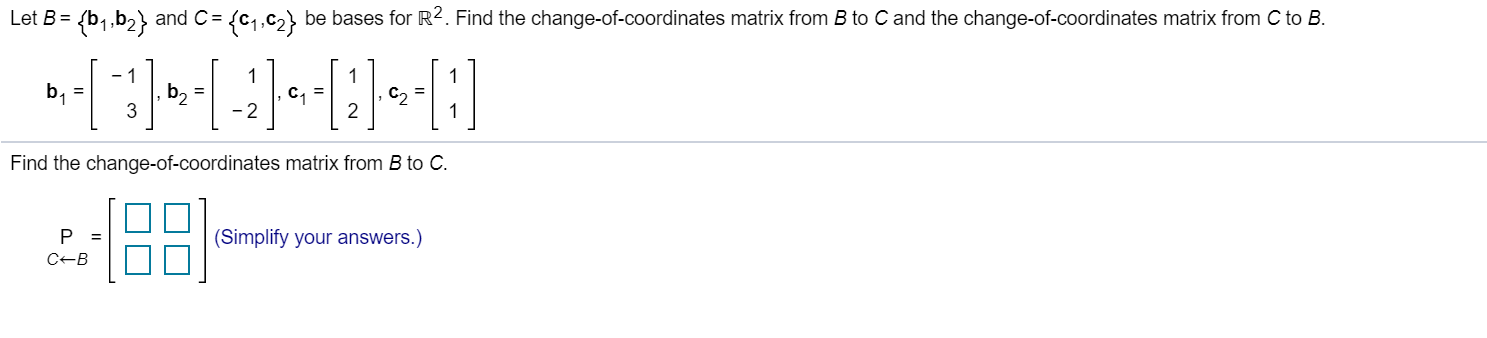 Let $B = \{\mathbf{b}_1, \mathbf{b}_2\}$ and $C = \{\mathbf{c}_1, \mathbf{c}_2\}$ be bases for $\mathbb{R}^2$. Find the change-of-coordinates matrix from $B$ to $C$ and the change-of-coordinates matrix from $C$ to $B$.

$\mathbf{b}_1 = \begin{bmatrix} -1 \\ 3 \end{bmatrix}, \mathbf{b}_2 = \begin{bmatrix} 1 \\ -2 \end{bmatrix}, \mathbf{c}_1 = \begin{bmatrix} 1 \\ 2 \end{bmatrix}, \mathbf{c}_2 = \begin{bmatrix} 1 \\ 1 \end{bmatrix}$

Find the change-of-coordinates matrix from $B$ to $C$.

$\underset{C \leftarrow B}{P} = \begin{bmatrix} \square & \square \\ \square & \square \end{bmatrix}$ (Simplify your answers.)